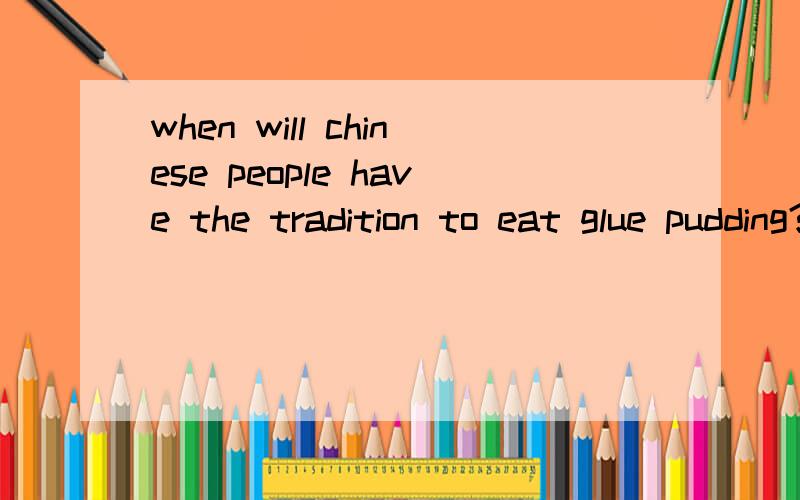 when will chinese people have the tradition to eat glue pudding?